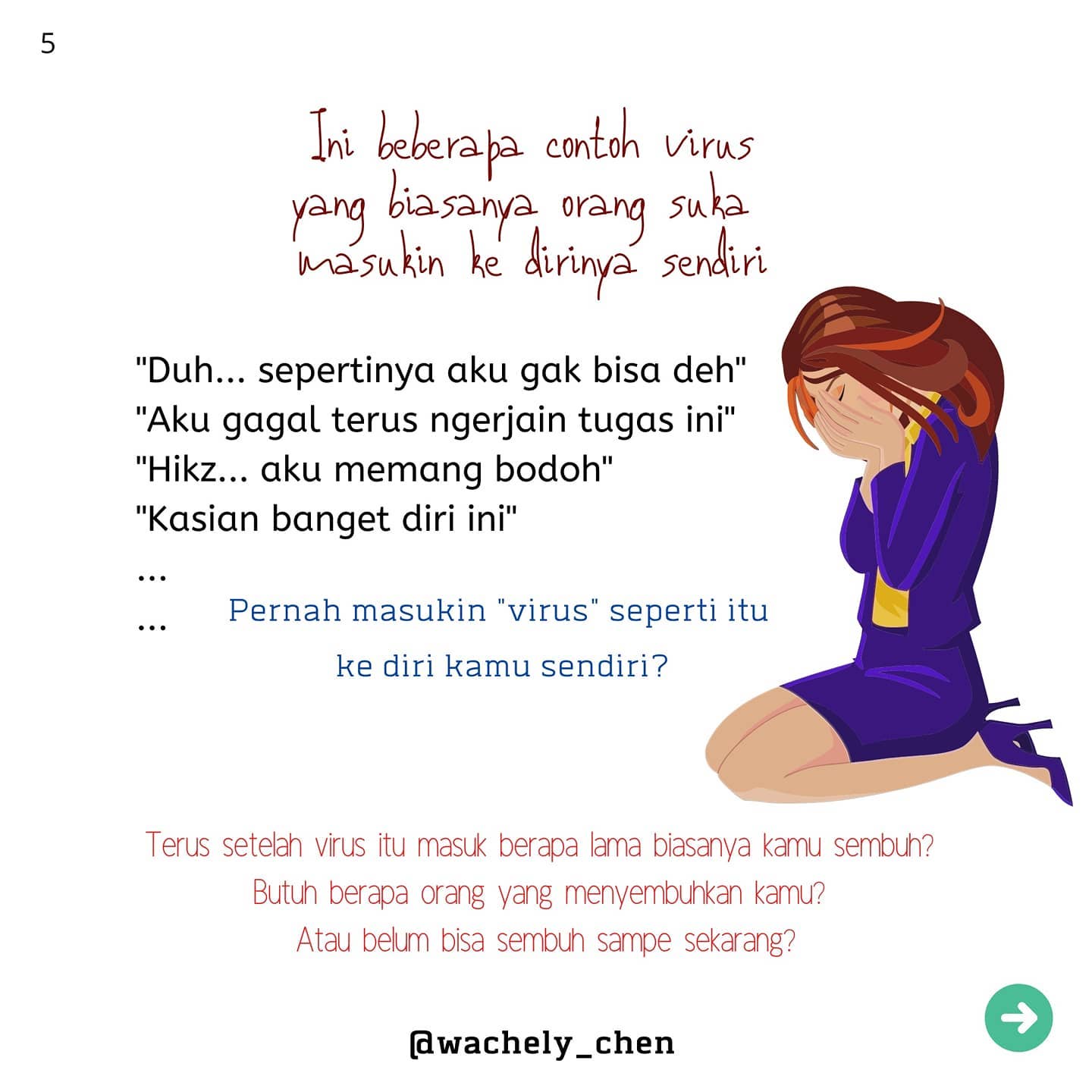 5

Ini beberapa contoh virus yang biasanya orang suka masukin ke dirinya sendiri

"Duh... sepertinya aku gak bisa deh"
"Aku gagal terus ngerjain tugas ini"
"Hikz... aku memang bodoh"
"Kasian banget diri ini"
...
...

Pernah masukin "virus" seperti itu ke diri kamu sendiri?

Terus setelah virus itu masuk berapa lama biasanya kamu sembuh?
Butuh berapa orang yang menyembuhkan kamu?
Atau belum bisa sembuh sampe sekarang?

@wachely_chen